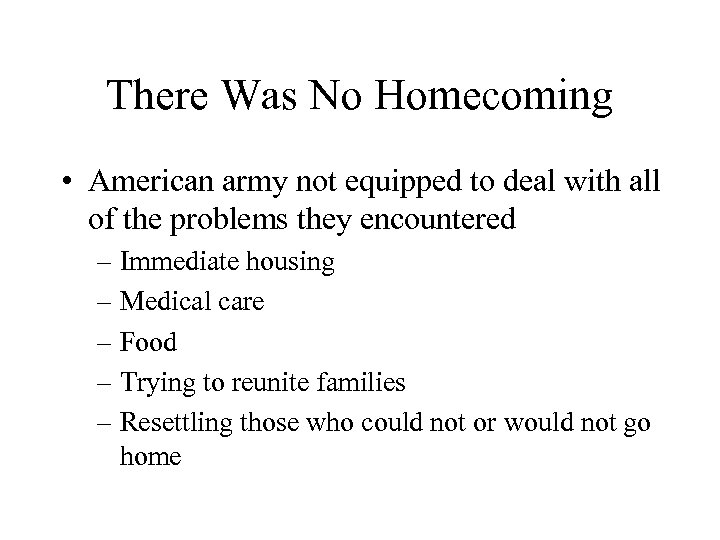 There Was No Homecoming

• American army not equipped to deal with all of the problems they encountered
– Immediate housing
– Medical care
– Food
– Trying to reunite families
– Resettling those who could not or would not go home